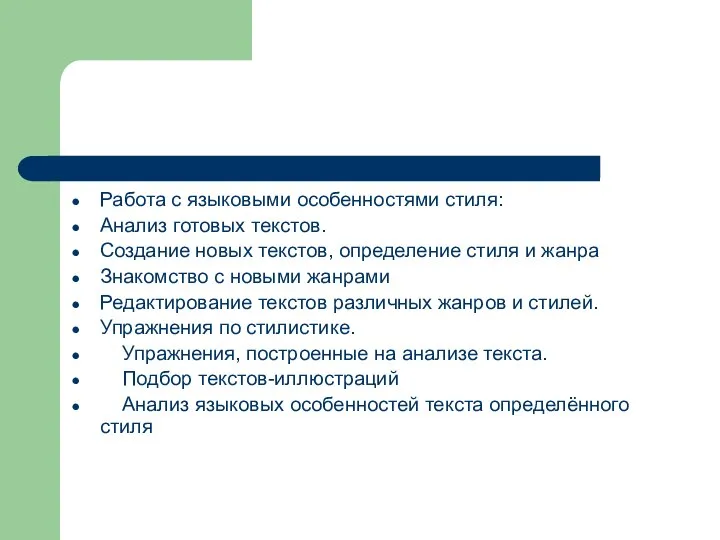 - Работа с языковыми особенностями стиля:
- Анализ готовых текстов.
- Создание новых текстов, определение стиля и жанра
- Знакомство с новыми жанрами
- Редактирование текстов различных жанров и стилей.
- Упражнения по стилистике.
- Упражнения, построенные на анализе текста.
- Подбор текстов-иллюстраций
- Анализ языковых особенностей текста определённого стиля